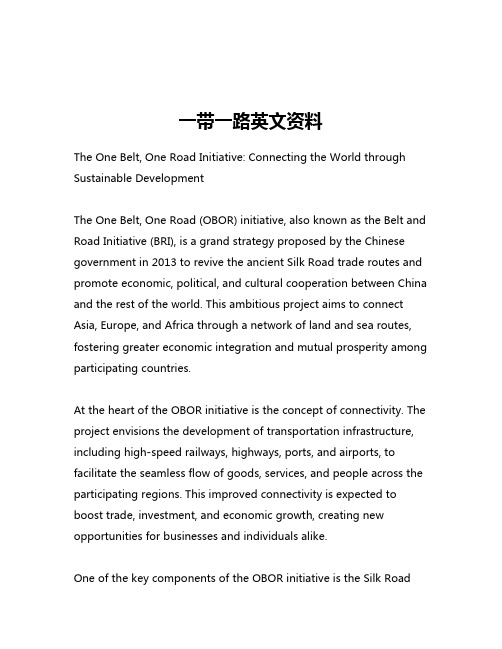 一带一路英文资料

The One Belt, One Road Initiative: Connecting the World through Sustainable Development

The One Belt, One Road (OBOR) initiative, also known as the Belt and Road Initiative (BRI), is a grand strategy proposed by the Chinese government in 2013 to revive the ancient Silk Road trade routes and promote economic, political, and cultural cooperation between China and the rest of the world. This ambitious project aims to connect Asia, Europe, and Africa through a network of land and sea routes, fostering greater economic integration and mutual prosperity among participating countries.

At the heart of the OBOR initiative is the concept of connectivity. The project envisions the development of transportation infrastructure, including high-speed railways, highways, ports, and airports, to facilitate the seamless flow of goods, services, and people across the participating regions. This improved connectivity is expected to boost trade, investment, and economic growth, creating new opportunities for businesses and individuals alike.

One of the key components of the OBOR initiative is the Silk Road